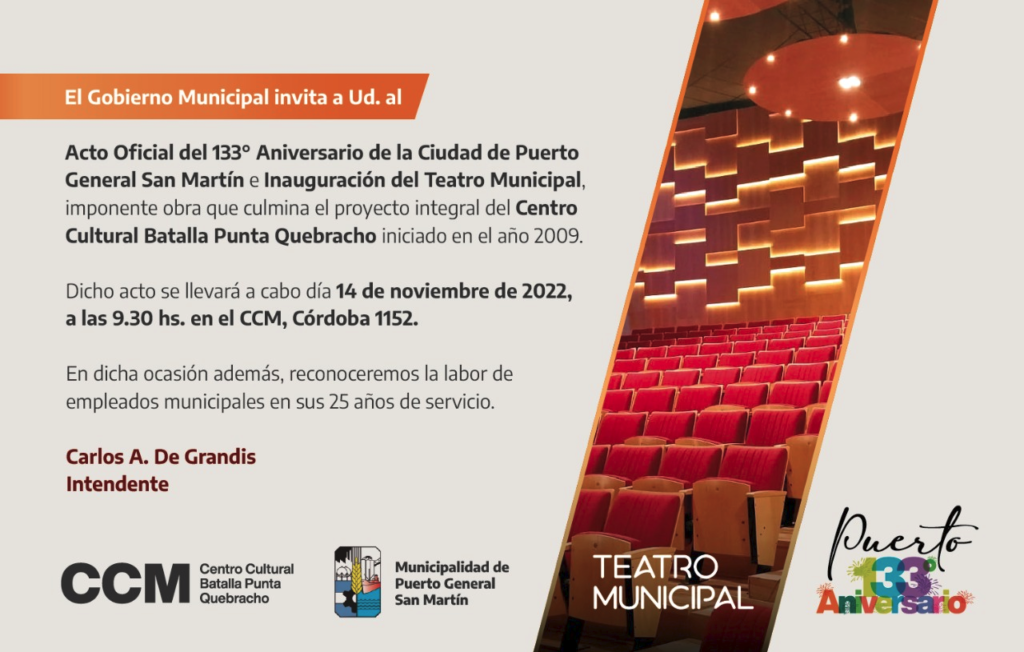 El Gobierno Municipal invita a Ud. al

Acto Oficial del 133° Aniversario de la Ciudad de Puerto General San Martín e Inauguración del Teatro Municipal, imponente obra que culmina el proyecto integral del Centro Cultural Batalla Punta Quebracho iniciado en el año 2009.

Dicho acto se llevará a cabo día 14 de noviembre de 2022, a las 9.30 hs. en el CCM, Córdoba 1152.

En dicha ocasión además, reconoceremos la labor de empleados municipales en sus 25 años de servicio.

Carlos A. De Grandis
Intendente

CCM Centro Cultural Batalla Punta Quebracho

Municipalidad de Puerto General San Martín

TEATRO MUNICIPAL

Puerto
133°
Aniversario